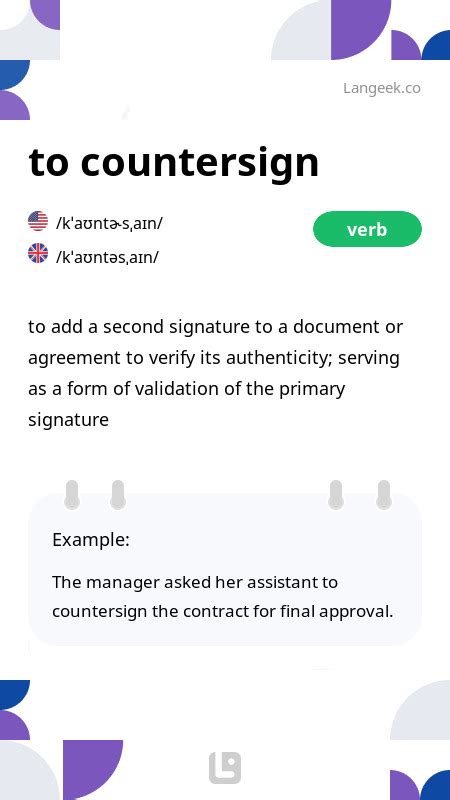 Langeek.co

to countersign

/kˈaʊntɚsˌaɪn/

/kˈaʊntəsˌaɪn/

verb

to add a second signature to a document or agreement to verify its authenticity; serving as a form of validation of the primary signature

Example:

The manager asked her assistant to countersign the contract for final approval.